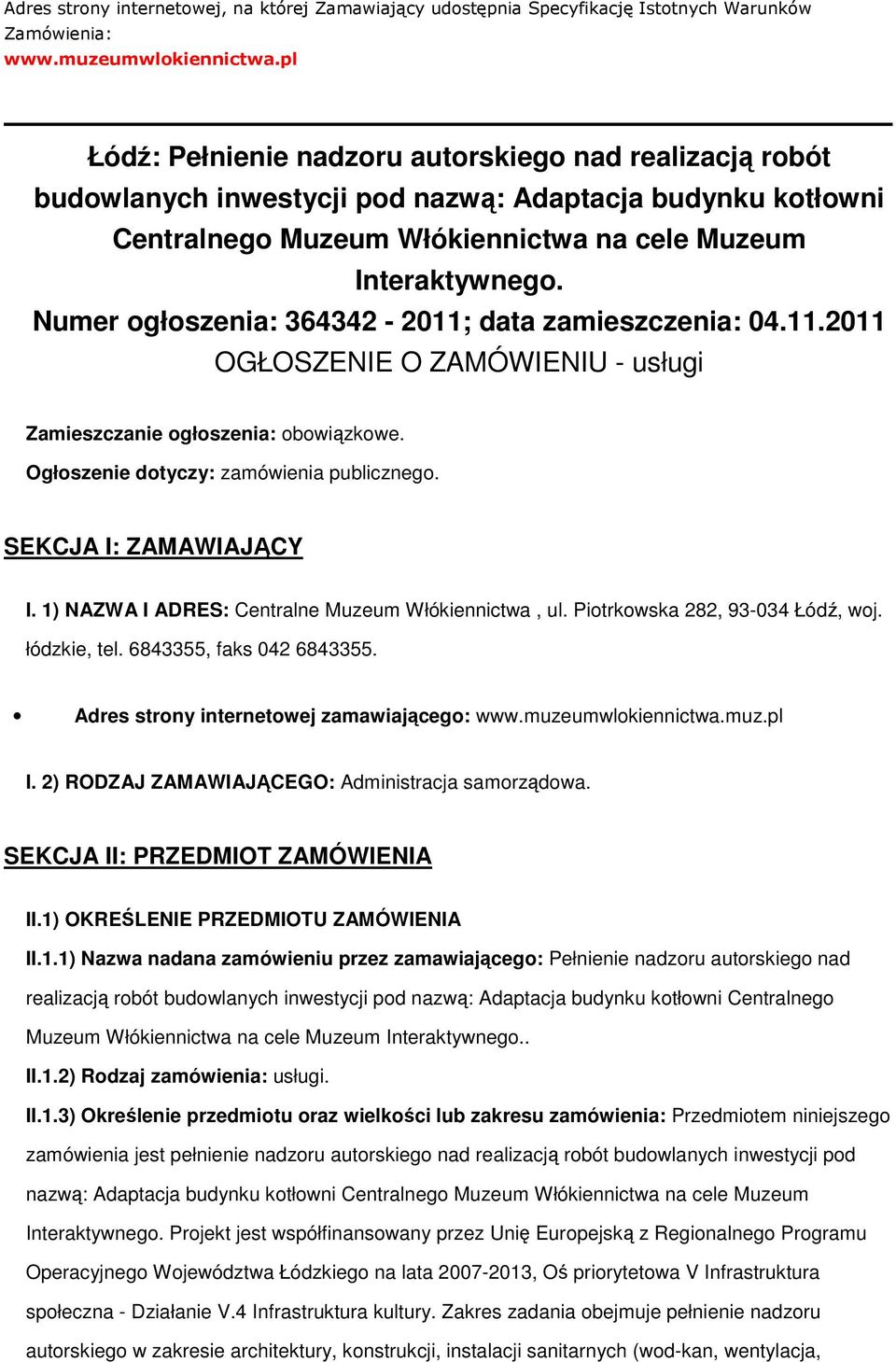 Adres strony internetowej, na której Zamawiający udostępnia Specyfikację Istotnych Warunków Zamówienia:
www.muzeumwlokiennictwa.pl

Łódź: Pełnienie nadzoru autorskiego nad realizacją robót budowlanych inwestycji pod nazwą: Adaptacja budynku kotłowni Centralnego Muzeum Włókiennictwa na cele Muzeum Interaktywnego.
Numer ogłoszenia: 364342 - 2011; data zamieszczenia: 04.11.2011
OGŁOSZENIE O ZAMÓWIENIU - usługi

Zamieszczanie ogłoszenia: obowiązkowe.

Ogłoszenie dotyczy: zamówienia publicznego.

SEKCJA I: ZAMAWIAJĄCY

I. 1) NAZWA I ADRES: Centralne Muzeum Włókiennictwa , ul. Piotrkowska 282, 93-034 Łódź, woj. łódzkie, tel. 6843355, faks 042 6843355.

• Adres strony internetowej zamawiającego: www.muzeumwlokiennictwa.muz.pl

I. 2) RODZAJ ZAMAWIAJĄCEGO: Administracja samorządowa.

SEKCJA II: PRZEDMIOT ZAMÓWIENIA

II.1) OKREŚLENIE PRZEDMIOTU ZAMÓWIENIA

II.1.1) Nazwa nadana zamówieniu przez zamawiającego: Pełnienie nadzoru autorskiego nad realizacją robót budowlanych inwestycji pod nazwą: Adaptacja budynku kotłowni Centralnego Muzeum Włókiennictwa na cele Muzeum Interaktywnego..

II.1.2) Rodzaj zamówienia: usługi.

II.1.3) Określenie przedmiotu oraz wielkości lub zakresu zamówienia: Przedmiotem niniejszego zamówienia jest pełnienie nadzoru autorskiego nad realizacją robót budowlanych inwestycji pod nazwą: Adaptacja budynku kotłowni Centralnego Muzeum Włókiennictwa na cele Muzeum Interaktywnego. Projekt jest współfinansowany przez Unię Europejską z Regionalnego Programu Operacyjnego Województwa Łódzkiego na lata 2007-2013, Oś priorytetowa V Infrastruktura społeczna - Działanie V.4 Infrastruktura kultury. Zakres zadania obejmuje pełnienie nadzoru autorskiego w zakresie architektury, konstrukcji, instalacji sanitarnych (wod-kan, wentylacja,